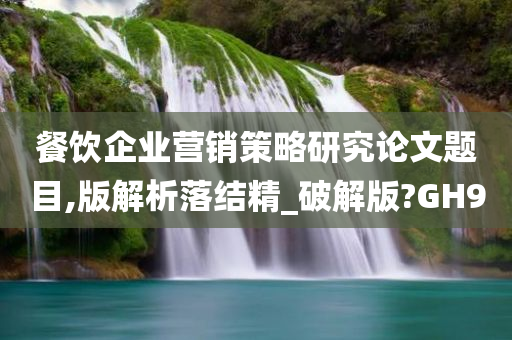 餐饮企业营销策略研究论文题目,版解析落结精_破解版?GH9